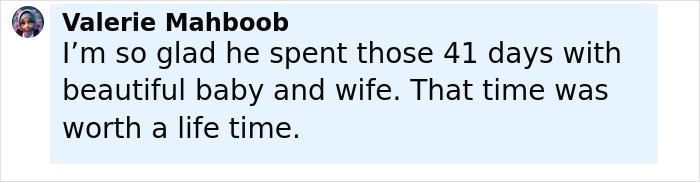 Valerie Mahboob
I’m so glad he spent those 41 days with beautiful baby and wife. That time was worth a life time.